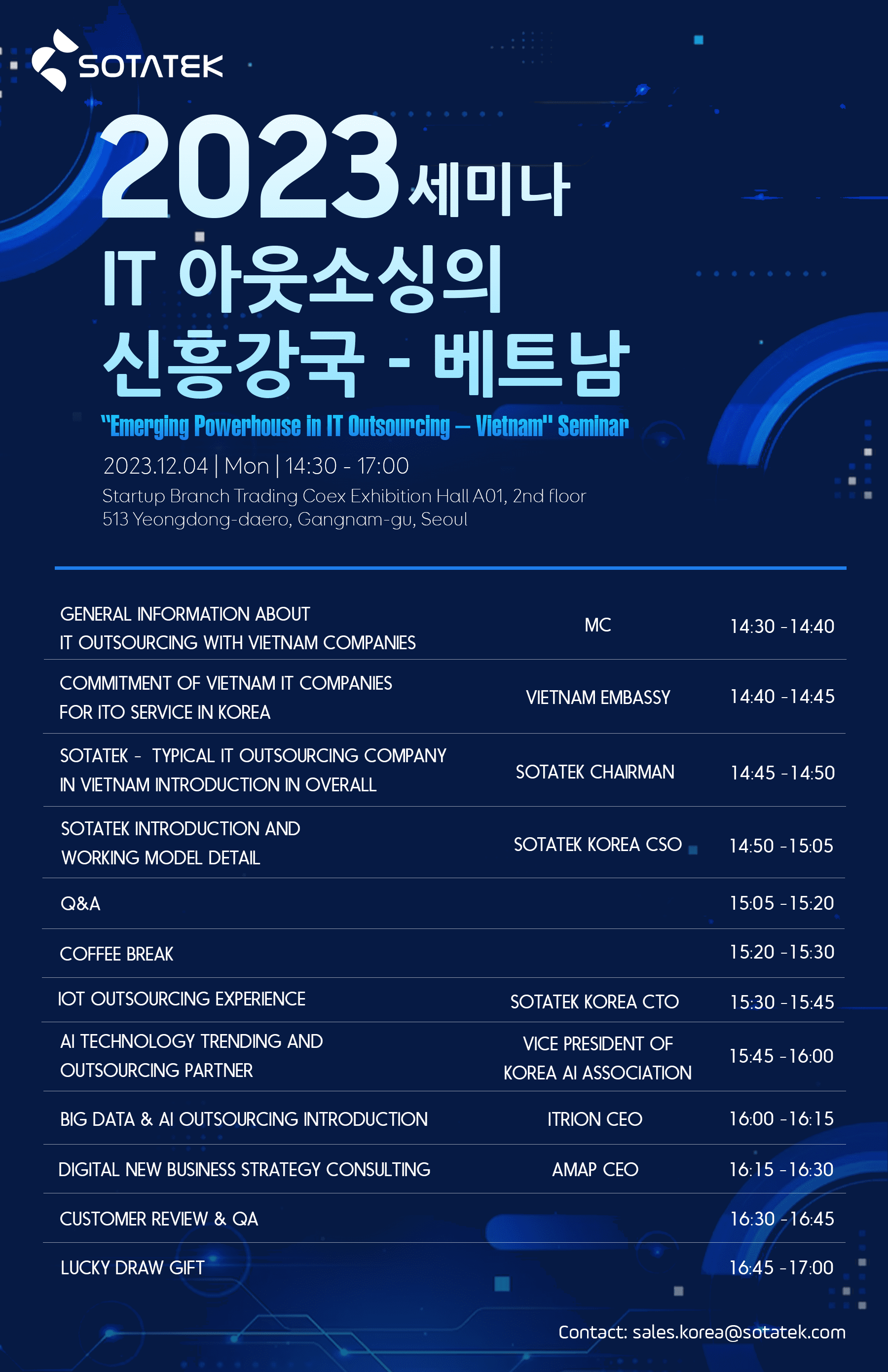 SOTATEK

2023 세미나

IT 아웃소싱의 신흥강국 - 베트남

"Emerging Powerhouse in IT Outsourcing – Vietnam" Seminar

2023.12.04 | Mon | 14:30 - 17:00

Startup Branch Trading Coex Exhibition Hall A01, 2nd floor
513 Yeongdong-daero, Gangnam-gu, Seoul

| | | |
|---|---|---|
| GENERAL INFORMATION ABOUT IT OUTSOURCING WITH VIETNAM COMPANIES | MC | 14:30 - 14:40 |
| COMMITMENT OF VIETNAM IT COMPANIES FOR ITO SERVICE IN KOREA | VIETNAM EMBASSY | 14:40 - 14:45 |
| SOTATEK - TYPICAL IT OUTSOURCING COMPANY IN VIETNAM INTRODUCTION IN OVERALL | SOTATEK CHAIRMAN | 14:45 - 14:50 |
| SOTATEK INTRODUCTION AND WORKING MODEL DETAIL | SOTATEK KOREA CSO | 14:50 - 15:05 |
| Q&A | | 15:05 - 15:20 |
| COFFEE BREAK | | 15:20 - 15:30 |
| IOT OUTSOURCING EXPERIENCE | SOTATEK KOREA CTO | 15:30 - 15:45 |
| AI TECHNOLOGY TRENDING AND OUTSOURCING PARTNER | VICE PRESIDENT OF KOREA AI ASSOCIATION | 15:45 - 16:00 |
| BIG DATA & AI OUTSOURCING INTRODUCTION | ITRION CEO | 16:00 - 16:15 |
| DIGITAL NEW BUSINESS STRATEGY CONSULTING | AMAP CEO | 16:15 - 16:30 |
| CUSTOMER REVIEW & QA | | 16:30 - 16:45 |
| LUCKY DRAW GIFT | | 16:45 - 17:00 |

Contact: sales.korea@sotatek.com